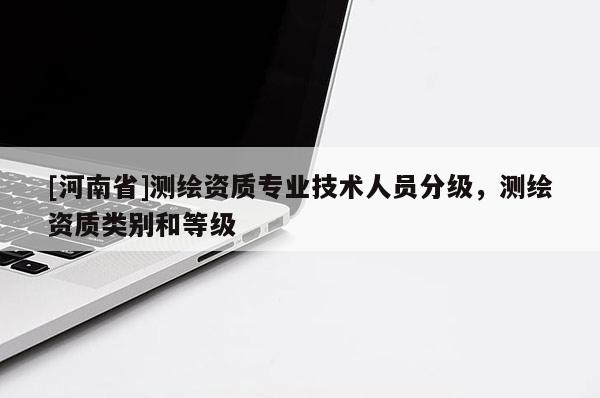 [河南省]测绘资质专业技术人员分级，测绘资质类别和等级